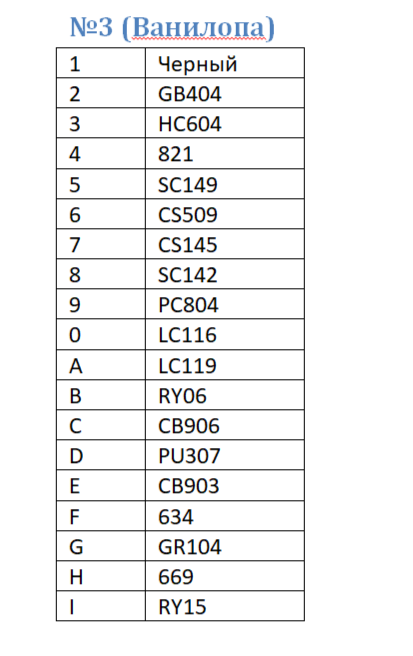 №3 (Ванилопа)

| 1 | Черный |
|---|---|
| 2 | GB404 |
| 3 | HC604 |
| 4 | 821 |
| 5 | SC149 |
| 6 | CS509 |
| 7 | CS145 |
| 8 | SC142 |
| 9 | PC804 |
| 0 | LC116 |
| A | LC119 |
| B | RY06 |
| C | CB906 |
| D | PU307 |
| E | CB903 |
| F | 634 |
| G | GR104 |
| H | 669 |
| I | RY15 |